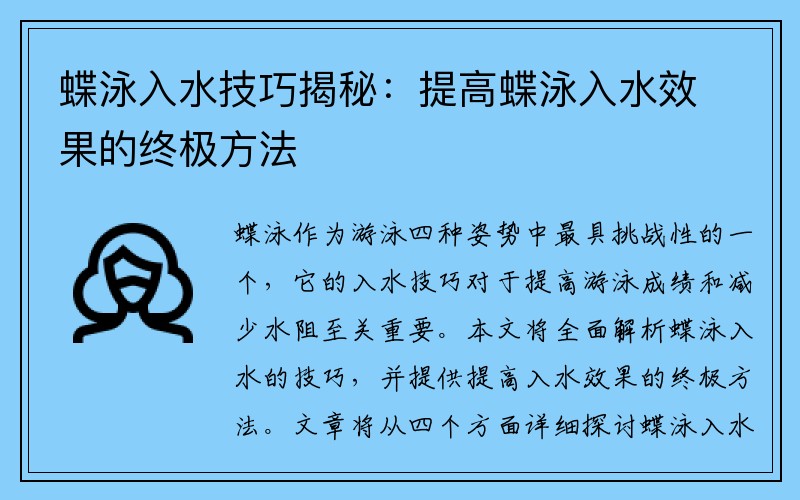 蝶泳入水技巧揭秘：提高蝶泳入水效果的终极方法

蝶泳作为游泳四种姿势中最具挑战性的一个，它的入水技巧对于提高游泳成绩和减少水阻至关重要。本文将全面解析蝶泳入水的技巧，并提供提高入水效果的终极方法。文章将从四个方面详细探讨蝶泳入水